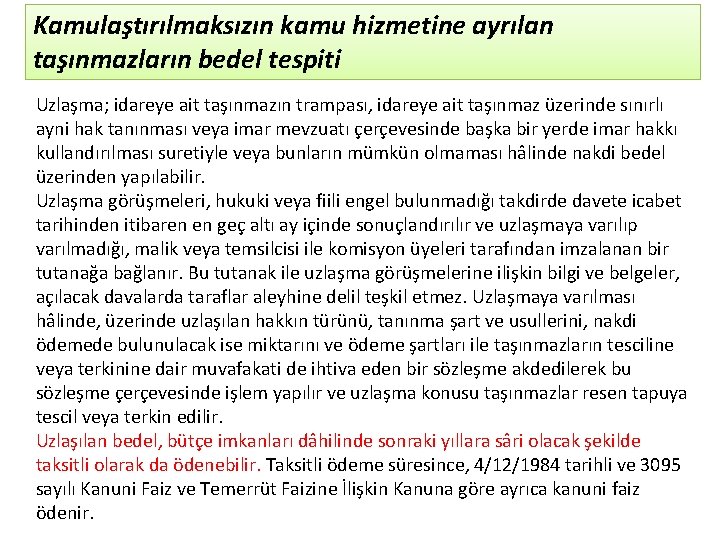 Kamulaştırılmaksızın kamu hizmetine ayrılan taşınmazların bedel tespiti

Uzlaşma; idareye ait taşınmazın trampası, idareye ait taşınmaz üzerinde sınırlı ayni hak tanınması veya imar mevzuatı çerçevesinde başka bir yerde imar hakkı kullandırılması suretiyle veya bunların mümkün olmaması hâlinde nakdi bedel üzerinden yapılabilir.
Uzlaşma görüşmeleri, hukuki veya fiili engel bulunmadığı takdirde davete icabet tarihinden itibaren en geç altı ay içinde sonuçlandırılır ve uzlaşmaya varılıp varılmadığı, malik veya temsilcisi ile komisyon üyeleri tarafından imzalanan bir tutanağa bağlanır. Bu tutanak ile uzlaşma görüşmelerine ilişkin bilgi ve belgeler, açılacak davalarda taraflar aleyhine delil teşkil etmez. Uzlaşmaya varılması hâlinde, üzerinde uzlaşılan hakkın türünü, tanınma şart ve usullerini, nakdi ödemede bulunulacak ise miktarını ve ödeme şartları ile taşınmazların tesciline veya terkinine dair muvafakati de ihtiva eden bir sözleşme akdedilerek bu sözleşme çerçevesinde işlem yapılır ve uzlaşma konusu taşınmazlar resen tapuya tescil veya terkin edilir.
Uzlaşılan bedel, bütçe imkanları dâhilinde sonraki yıllara sâri olacak şekilde taksitli olarak da ödenebilir. Taksitli ödeme süresince, 4/12/1984 tarihli ve 3095 sayılı Kanuni Faiz ve Temerrüt Faizine İlişkin Kanuna göre ayrıca kanuni faiz ödenir.